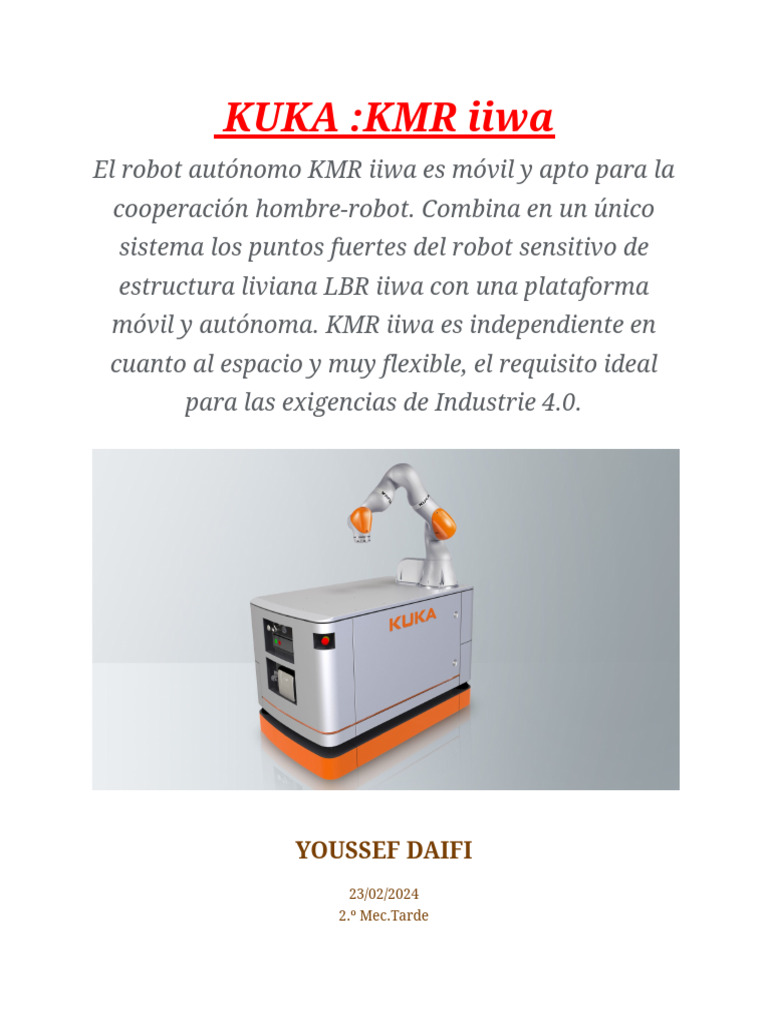 KUKA :KMR iiwa

El robot autónomo KMR iiwa es móvil y apto para la cooperación hombre-robot. Combina en un único sistema los puntos fuertes del robot sensitivo de estructura liviana LBR iiwa con una plataforma móvil y autónoma. KMR iiwa es independiente en cuanto al espacio y muy flexible, el requisito ideal para las exigencias de Industrie 4.0.

KUKA

YOUSSEF DAIFI

23/02/2024
2.º Mec.Tarde